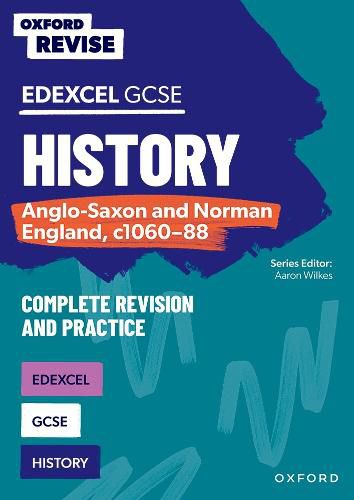 OXFORD REVISE

EDEXCEL GCSE

HISTORY

Anglo-Saxon and Norman England, c1060–88

Series Editor: Aaron Wilkes

COMPLETE REVISION AND PRACTICE

EDEXCEL

GCSE

HISTORY

OXFORD